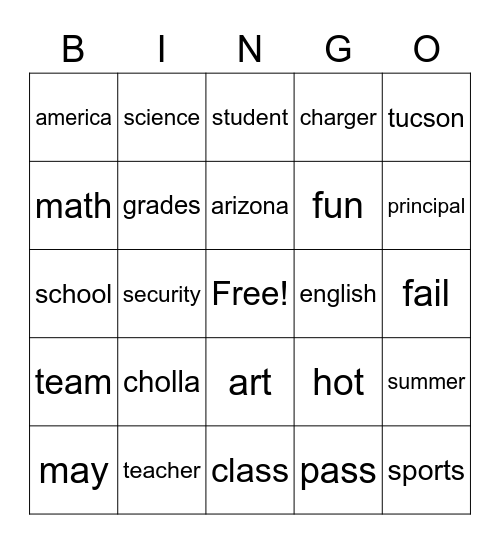 | B | I | N | G | O |
|---|---|---|---|---|
| america | science | student | charger | tucson |
| math | grades | arizona | fun | principal |
| school | security | Free! | english | fail |
| team | cholla | art | hot | summer |
| may | teacher | class | pass | sports |